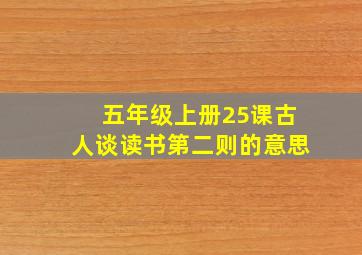 五年级上册25课古人谈读书第二则的意思